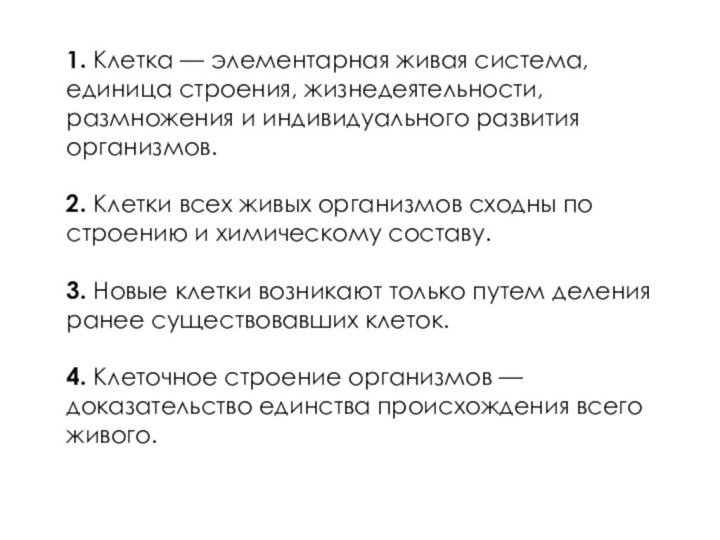 1. Клетка — элементарная живая система, единица строения, жизнедеятельности, размножения и индивидуального развития организмов.

2. Клетки всех живых организмов сходны по строению и химическому составу.

3. Новые клетки возникают только путем деления ранее существовавших клеток.

4. Клеточное строение организмов — доказательство единства происхождения всего живого.